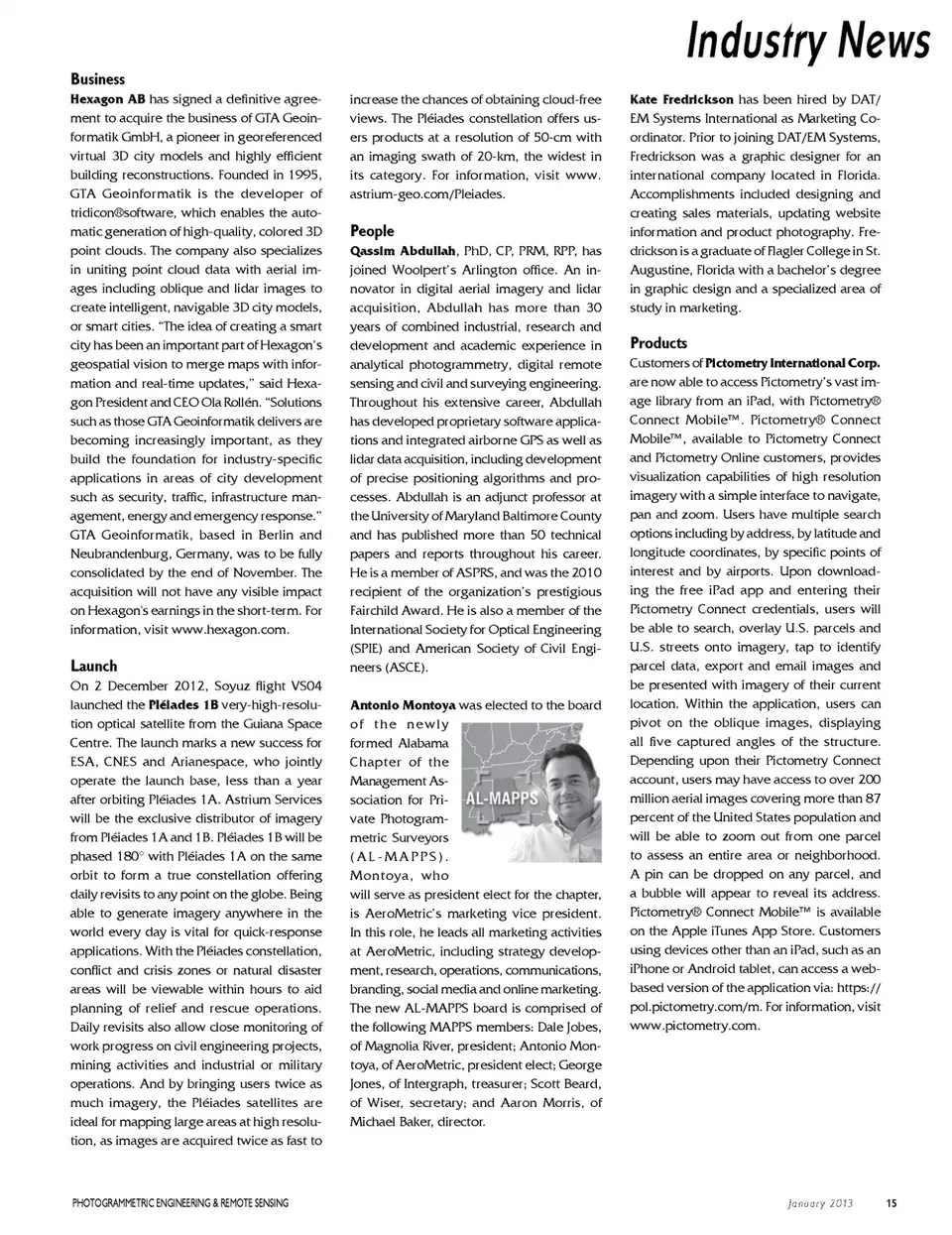 Industry News

Business

Hexagon AB has signed a definitive agreement to acquire the business of GTA Geoinformatik GmbH, a pioneer in georeferenced virtual 3D city models and highly efficient building reconstructions. Founded in 1995, GTA Geoinformatik is the developer of tridicon®software, which enables the automatic generation of high-quality, colored 3D point clouds. The company also specializes in uniting point cloud data with aerial images including oblique and lidar images to create intelligent, navigable 3D city models, or smart cities. "The idea of creating a smart city has been an important part of Hexagon's geospatial vision to merge maps with information and real-time updates," said Hexagon President and CEO Ola Rollén. "Solutions such as those GTA Geoinformatik delivers are becoming increasingly important, as they build the foundation for industry-specific applications in areas of city development such as security, traffic, infrastructure management, energy and emergency response." GTA Geoinformatik, based in Berlin and Neubrandenburg, Germany, was to be fully consolidated by the end of November. The acquisition will not have any visible impact on Hexagon's earnings in the short-term. For information, visit www.hexagon.com.

Launch

On 2 December 2012, Soyuz flight VS04 launched the Pléiades 1B very-high-resolution optical satellite from the Guiana Space Centre. The launch marks a new success for ESA, CNES and Arianespace, who jointly operate the launch base, less than a year after orbiting Pléiades 1A. Astrium Services will be the exclusive distributor of imagery from Pléiades 1A and 1B. Pléiades 1B will be phased 180° with Pléiades 1A on the same orbit to form a true constellation offering daily revisits to any point on the globe. Being able to generate imagery anywhere in the world every day is vital for quick-response applications. With the Pléiades constellation, conflict and crisis zones or natural disaster areas will be viewable within hours to aid planning of relief and rescue operations. Daily revisits also allow close monitoring of work progress on civil engineering projects, mining activities and industrial or military operations. And by bringing users twice as much imagery, the Pléiades satellites are ideal for mapping large areas at high resolution, as images are acquired twice as fast to increase the chances of obtaining cloud-free views. The Pléiades constellation offers users products at a resolution of 50-cm with an imaging swath of 20-km, the widest in its category. For information, visit www.astrium-geo.com/Pleiades.

People

Qassim Abdullah, PhD, CP, PRM, RPP, has joined Woolpert's Arlington office. An innovator in digital aerial imagery and lidar acquisition, Abdullah has more than 30 years of combined industrial, research and development and academic experience in analytical photogrammetry, digital remote sensing and civil and surveying engineering. Throughout his extensive career, Abdullah has developed proprietary software applications and integrated airborne GPS as well as lidar data acquisition, including development of precise positioning algorithms and processes. Abdullah is an adjunct professor at the University of Maryland Baltimore County and has published more than 50 technical papers and reports throughout his career. He is a member of ASPRS, and was the 2010 recipient of the organization's prestigious Fairchild Award. He is also a member of the International Society for Optical Engineering (SPIE) and American Society of Civil Engineers (ASCE).

Antonio Montoya was elected to the board of the newly formed Alabama Chapter of the Management Association for Private Photogrammetric Surveyors (AL-MAPPS). Montoya, who will serve as president elect for the chapter, is AeroMetric's marketing vice president. In this role, he leads all marketing activities at AeroMetric, including strategy development, research, operations, communications, branding, social media and online marketing. The new AL-MAPPS board is comprised of the following MAPPS members: Dale Jobes, of Magnolia River, president; Antonio Montoya, of AeroMetric, president elect; George Jones, of Intergraph, treasurer; Scott Beard, of Wiser, secretary; and Aaron Morris, of Michael Baker, director.

AL-MAPPS

Kate Fredrickson has been hired by DAT/EM Systems International as Marketing Coordinator. Prior to joining DAT/EM Systems, Fredrickson was a graphic designer for an international company located in Florida. Accomplishments included designing and creating sales materials, updating website information and product photography. Fredrickson is a graduate of Flagler College in St. Augustine, Florida with a bachelor's degree in graphic design and a specialized area of study in marketing.

Products

Customers of Pictometry International Corp. are now able to access Pictometry's vast image library from an iPad, with Pictometry® Connect Mobile™. Pictometry® Connect Mobile™, available to Pictometry Connect and Pictometry Online customers, provides visualization capabilities of high resolution imagery with a simple interface to navigate, pan and zoom. Users have multiple search options including by address, by latitude and longitude coordinates, by specific points of interest and by airports. Upon downloading the free iPad app and entering their Pictometry Connect credentials, users will be able to search, overlay U.S. parcels and U.S. streets onto imagery, tap to identify parcel data, export and email images and be presented with imagery of their current location. Within the application, users can pivot on the oblique images, displaying all five captured angles of the structure. Depending upon their Pictometry Connect account, users may have access to over 200 million aerial images covering more than 87 percent of the United States population and will be able to zoom out from one parcel to assess an entire area or neighborhood. A pin can be dropped on any parcel, and a bubble will appear to reveal its address. Pictometry® Connect Mobile™ is available on the Apple iTunes App Store. Customers using devices other than an iPad, such as an iPhone or Android tablet, can access a web-based version of the application via: https://pol.pictometry.com/m. For information, visit www.pictometry.com.

PHOTOGRAMMETRIC ENGINEERING & REMOTE SENSING January 2013 15